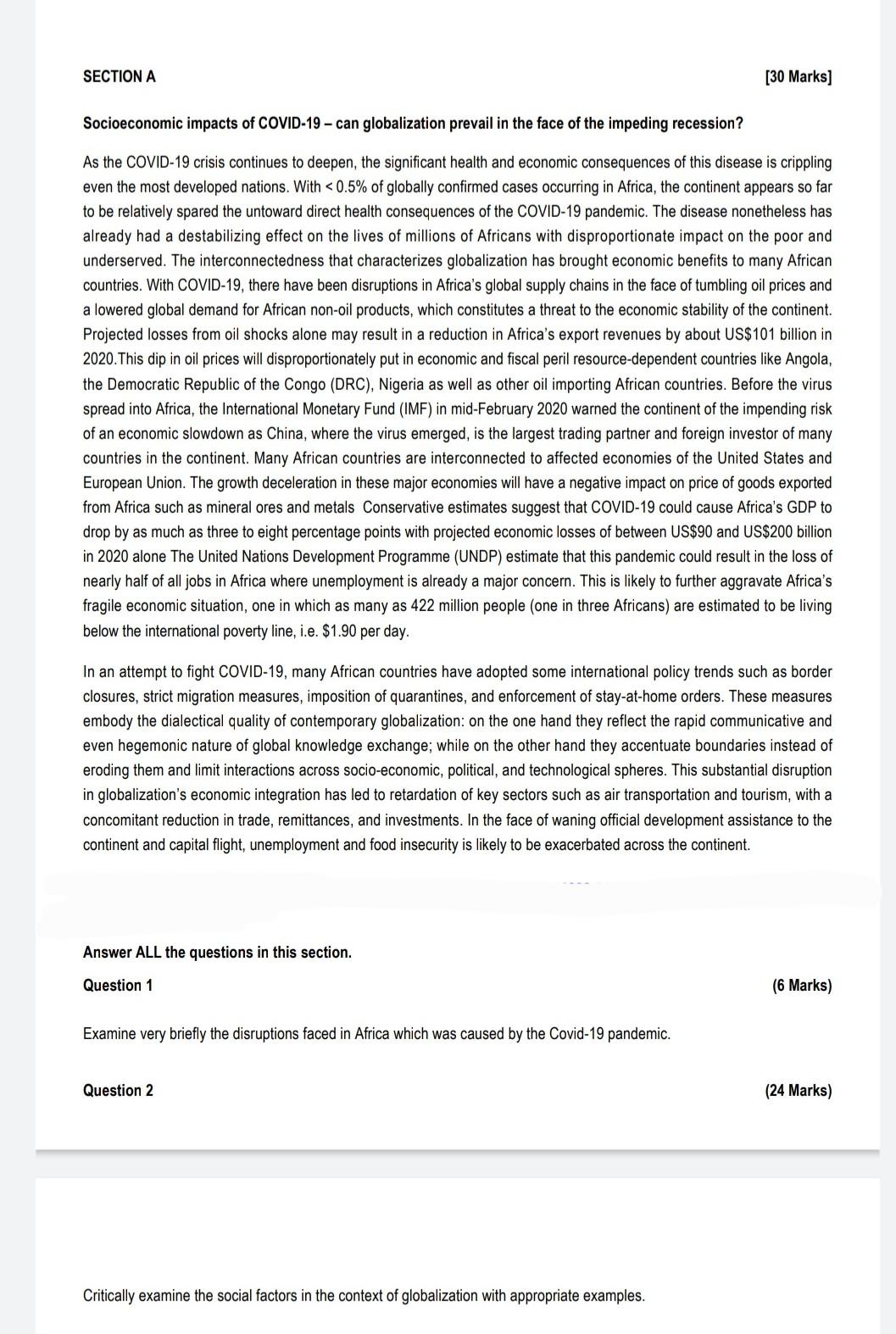 SECTION A [30 Marks]

Socioeconomic impacts of COVID-19 – can globalization prevail in the face of the impeding recession?

As the COVID-19 crisis continues to deepen, the significant health and economic consequences of this disease is crippling even the most developed nations. With < 0.5% of globally confirmed cases occurring in Africa, the continent appears so far to be relatively spared the untoward direct health consequences of the COVID-19 pandemic. The disease nonetheless has already had a destabilizing effect on the lives of millions of Africans with disproportionate impact on the poor and underserved. The interconnectedness that characterizes globalization has brought economic benefits to many African countries. With COVID-19, there have been disruptions in Africa's global supply chains in the face of tumbling oil prices and a lowered global demand for African non-oil products, which constitutes a threat to the economic stability of the continent. Projected losses from oil shocks alone may result in a reduction in Africa's export revenues by about US$101 billion in 2020.This dip in oil prices will disproportionately put in economic and fiscal peril resource-dependent countries like Angola, the Democratic Republic of the Congo (DRC), Nigeria as well as other oil importing African countries. Before the virus spread into Africa, the International Monetary Fund (IMF) in mid-February 2020 warned the continent of the impending risk of an economic slowdown as China, where the virus emerged, is the largest trading partner and foreign investor of many countries in the continent. Many African countries are interconnected to affected economies of the United States and European Union. The growth deceleration in these major economies will have a negative impact on price of goods exported from Africa such as mineral ores and metals Conservative estimates suggest that COVID-19 could cause Africa's GDP to drop by as much as three to eight percentage points with projected economic losses of between US$90 and US$200 billion in 2020 alone The United Nations Development Programme (UNDP) estimate that this pandemic could result in the loss of nearly half of all jobs in Africa where unemployment is already a major concern. This is likely to further aggravate Africa's fragile economic situation, one in which as many as 422 million people (one in three Africans) are estimated to be living below the international poverty line, i.e. $1.90 per day.

In an attempt to fight COVID-19, many African countries have adopted some international policy trends such as border closures, strict migration measures, imposition of quarantines, and enforcement of stay-at-home orders. These measures embody the dialectical quality of contemporary globalization: on the one hand they reflect the rapid communicative and even hegemonic nature of global knowledge exchange; while on the other hand they accentuate boundaries instead of eroding them and limit interactions across socio-economic, political, and technological spheres. This substantial disruption in globalization's economic integration has led to retardation of key sectors such as air transportation and tourism, with a concomitant reduction in trade, remittances, and investments. In the face of waning official development assistance to the continent and capital flight, unemployment and food insecurity is likely to be exacerbated across the continent.

Answer ALL the questions in this section.

Question 1 (6 Marks)

Examine very briefly the disruptions faced in Africa which was caused by the Covid-19 pandemic.

Question 2 (24 Marks)

Critically examine the social factors in the context of globalization with appropriate examples.